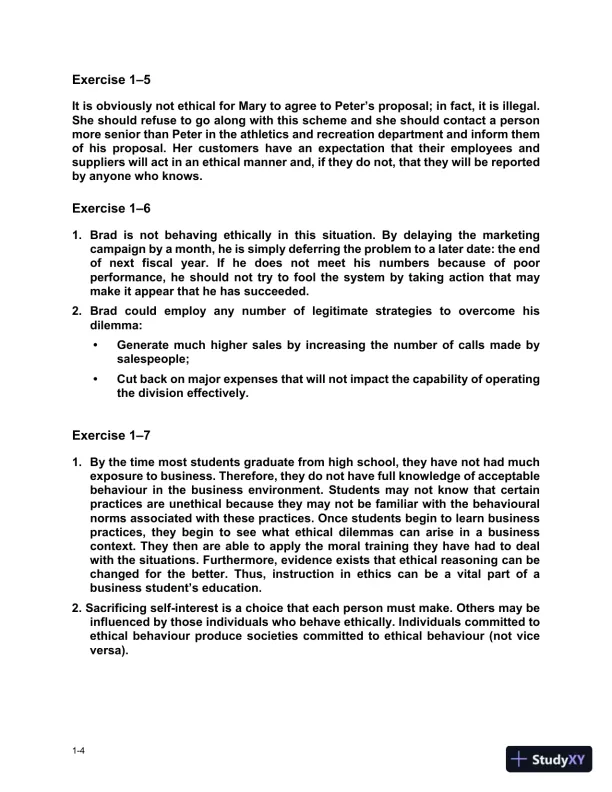 Exercise 1–5

It is obviously not ethical for Mary to agree to Peter's proposal; in fact, it is illegal. She should refuse to go along with this scheme and she should contact a person more senior than Peter in the athletics and recreation department and inform them of his proposal. Her customers have an expectation that their employees and suppliers will act in an ethical manner and, if they do not, that they will be reported by anyone who knows.

Exercise 1–6

1. Brad is not behaving ethically in this situation. By delaying the marketing campaign by a month, he is simply deferring the problem to a later date: the end of next fiscal year. If he does not meet his numbers because of poor performance, he should not try to fool the system by taking action that may make it appear that he has succeeded.

2. Brad could employ any number of legitimate strategies to overcome his dilemma:

• Generate much higher sales by increasing the number of calls made by salespeople;

• Cut back on major expenses that will not impact the capability of operating the division effectively.

Exercise 1–7

1. By the time most students graduate from high school, they have not had much exposure to business. Therefore, they do not have full knowledge of acceptable behaviour in the business environment. Students may not know that certain practices are unethical because they may not be familiar with the behavioural norms associated with these practices. Once students begin to learn business practices, they begin to see what ethical dilemmas can arise in a business context. They then are able to apply the moral training they have had to deal with the situations. Furthermore, evidence exists that ethical reasoning can be changed for the better. Thus, instruction in ethics can be a vital part of a business student's education.

2. Sacrificing self-interest is a choice that each person must make. Others may be influenced by those individuals who behave ethically. Individuals committed to ethical behaviour produce societies committed to ethical behaviour (not vice versa).

1-4

StudyXY